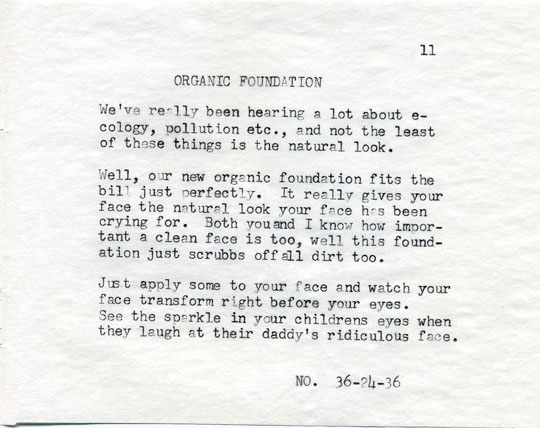 11

ORGANIC FOUNDATION

We've really been hearing a lot about ecology, pollution etc., and not the least of these things is the natural look.

Well, our new organic foundation fits the bill just perfectly. It really gives your face the natural look your face has been crying for. Both you and I know how important a clean face is too, well this foundation just scrubbs off all dirt too.

Just apply some to your face and watch your face transform right before your eyes. See the sparkle in your childrens eyes when they laugh at their daddy's ridiculous face.

NO. 36-24-36